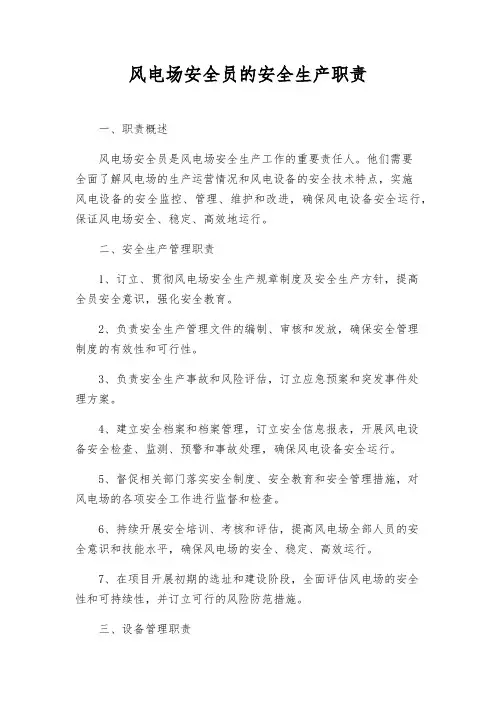 风电场安全员的安全生产职责

一、职责概述

风电场安全员是风电场安全生产工作的重要责任人。他们需要全面了解风电场的生产运营情况和风电设备的安全技术特点，实施风电设备的安全监控、管理、维护和改进，确保风电设备安全运行，保证风电场安全、稳定、高效地运行。

二、安全生产管理职责

1、订立、贯彻风电场安全生产规章制度及安全生产方针，提高全员安全意识，强化安全教育。

2、负责安全生产管理文件的编制、审核和发放，确保安全管理制度的有效性和可行性。

3、负责安全生产事故和风险评估，订立应急预案和突发事件处理方案。

4、建立安全档案和档案管理，订立安全信息报表，开展风电设备安全检查、监测、预警和事故处理，确保风电设备安全运行。

5、督促相关部门落实安全制度、安全教育和安全管理措施，对风电场的各项安全工作进行监督和检查。

6、持续开展安全培训、考核和评估，提高风电场全部人员的安全意识和技能水平，确保风电场的安全、稳定、高效运行。

7、在项目开展初期的选址和建设阶段，全面评估风电场的安全性和可持续性，并订立可行的风险防范措施。

三、设备管理职责